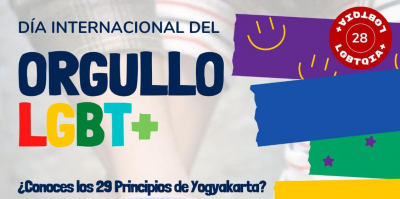 DÍA INTERNACIONAL DEL
ORGULLO
LGBT+

LGBTQIA+
28
LGBTQIA+

¿Conoces los 29 Principios de Yogyakarta?